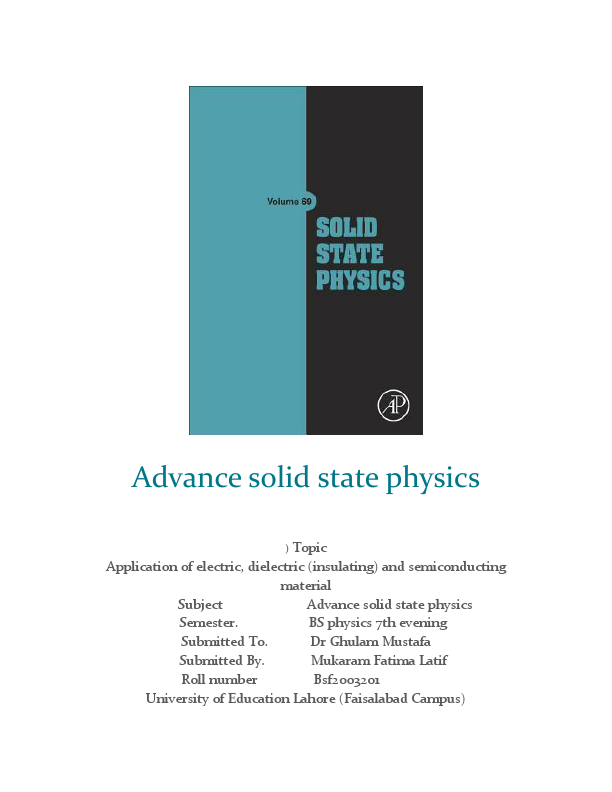 Volume 69

SOLID STATE PHYSICS

AP

Advance solid state physics

) Topic
Application of electric, dielectric (insulating) and semiconducting material

Subject Advance solid state physics
Semester. BS physics 7th evening
Submitted To. Dr Ghulam Mustafa
Submitted By. Mukaram Fatima Latif
Roll number Bsf2003201
University of Education Lahore (Faisalabad Campus)